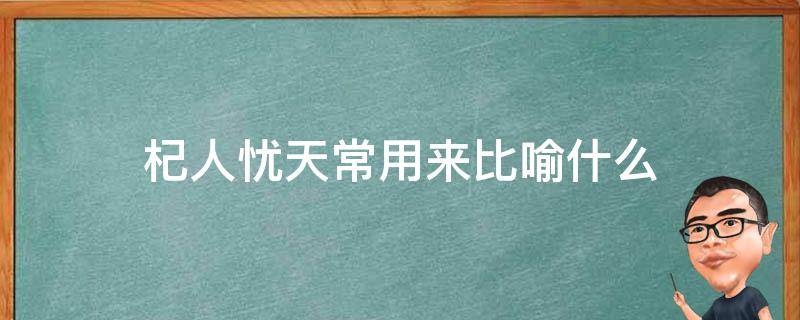 杞人忧天常用来比喻什么